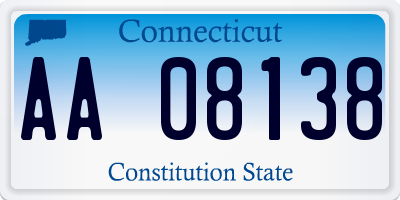 Connecticut
AA 08138
Constitution State